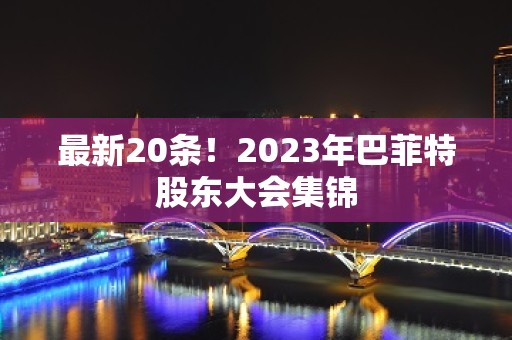 最新20条！2023年巴菲特股东大会集锦